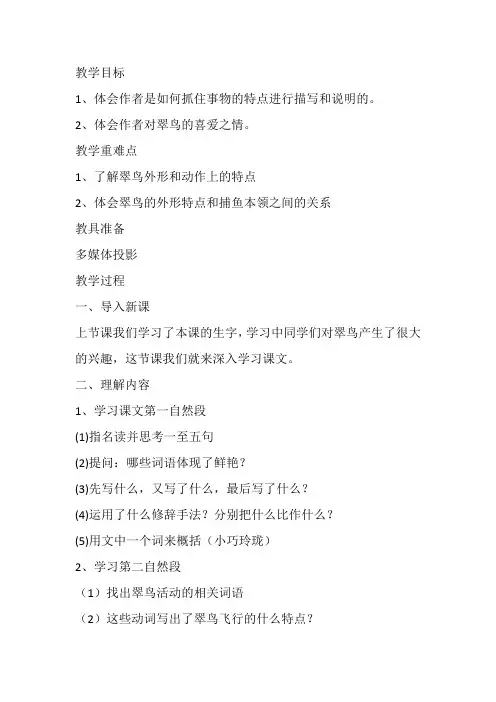 教学目标

1、体会作者是如何抓住事物的特点进行描写和说明的。

2、体会作者对翠鸟的喜爱之情。

教学重难点

1、了解翠鸟外形和动作上的特点

2、体会翠鸟的外形特点和捕鱼本领之间的关系

教具准备

多媒体投影

教学过程

一、导入新课

上节课我们学习了本课的生字，学习中同学们对翠鸟产生了很大的兴趣，这节课我们就来深入学习课文。

二、理解内容

1、学习课文第一自然段

(1)指名读并思考一至五句

(2)提问：哪些词语体现了鲜艳？

(3)先写什么，又写了什么，最后写了什么？

(4)运用了什么修辞手法？分别把什么比作什么？

(5)用文中一个词来概括（小巧玲珑）

2、学习第二自然段

（1）找出翠鸟活动的相关词语

（2）这些动词写出了翠鸟飞行的什么特点？